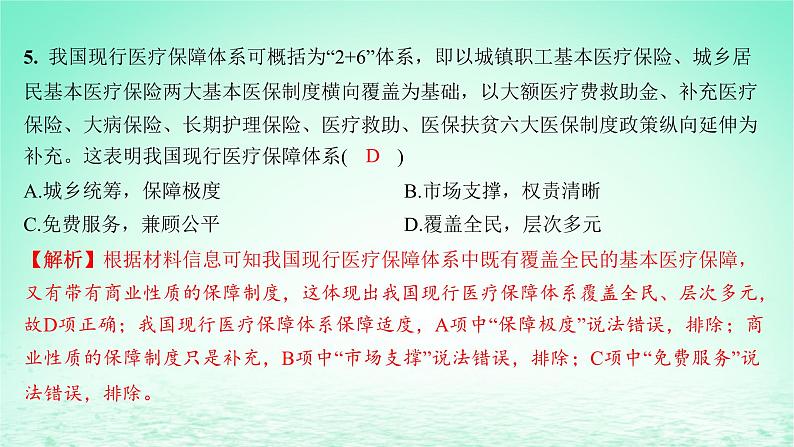 5. 我国现行医疗保障体系可概括为“2+6”体系，即以城镇职工基本医疗保险、城乡居民基本医疗保险两大基本医保制度横向覆盖为基础，以大额医疗费救助金、补充医疗保险、大病保险、长期护理保险、医疗救助、医保扶贫六大医保制度政策纵向延伸为补充。这表明我国现行医疗保障体系( D )

A.城乡统筹，保障极度

B.市场支撑，权责清晰

C.免费服务，兼顾公平

D.覆盖全民，层次多元

【解析】根据材料信息可知我国现行医疗保障体系中既有覆盖全民的基本医疗保障，又有带有商业性质的保障制度，这体现出我国现行医疗保障体系覆盖全民、层次多元，故D项正确；我国现行医疗保障体系保障适度，A项中“保障极度”说法错误，排除；商业性质的保障制度只是补充，B项中“市场支撑”说法错误，排除；C项中“免费服务”说法错误，排除。